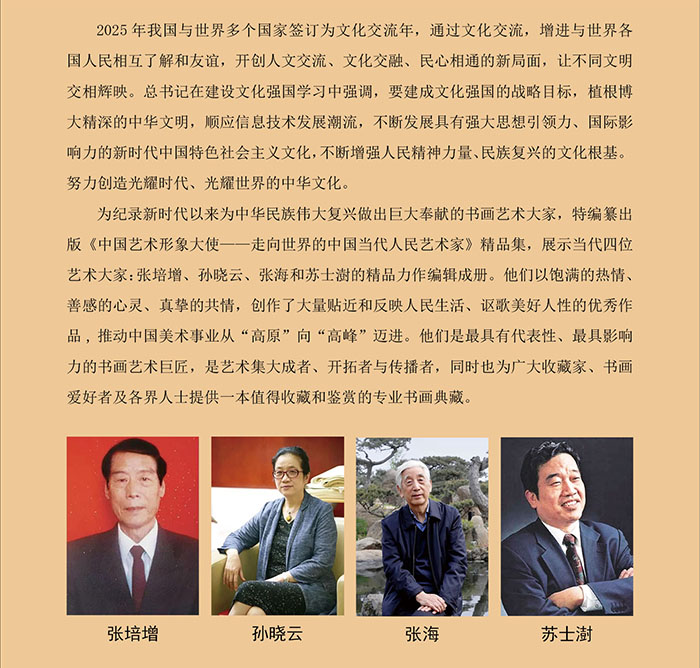 2025年我国与世界多个国家签订为文化交流年，通过文化交流，增进与世界各国人民相互了解和友谊，开创人文交流、文化交融、民心相通的新局面，让不同文明交相辉映。总书记在建设文化强国学习中强调，要建成文化强国的战略目标，植根博大精深的中华文明，顺应信息技术发展潮流，不断发展具有强大思想引领力、国际影响力的新时代中国特色社会主义文化，不断增强人民精神力量、民族复兴的文化根基。努力创造光耀时代、光耀世界的中华文化。

为纪录新时代以来为中华民族伟大复兴做出巨大奉献的书画艺术大家，特编纂出版《中国艺术形象大使——走向世界的中国当代人民艺术家》精品集，展示当代四位艺术大家：张培增、孙晓云、张海和苏士澍的精品力作编辑成册。他们以饱满的热情、善感的心灵、真挚的共情，创作了大量贴近和反映人民生活、讴歌美好人性的优秀作品，推动中国美术事业从“高原”向“高峰”迈进。他们是最具有代表性、最具影响力的书画艺术巨匠，是艺术集大成者、开拓者与传播者，同时也为广大收藏家、书画爱好者及各界人士提供一本值得收藏和鉴赏的专业书画典藏。

张培增

孙晓云

张海

苏士澍